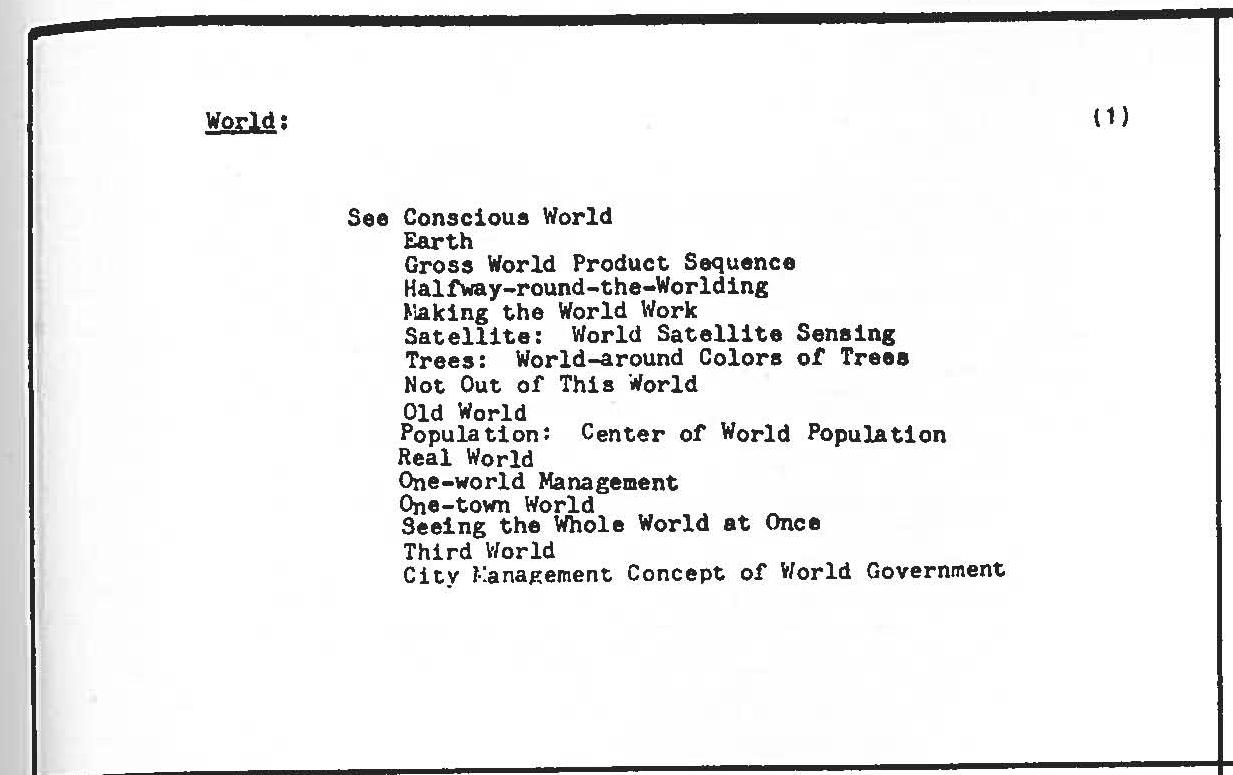 World: (1)

See Conscious World
Earth
Gross World Product Sequence
Halfway-round-the-Worlding
Making the World Work
Satellite: World Satellite Sensing
Trees: World-around Colors of Trees
Not Out of This World
Old World
Population: Center of World Population
Real World
One-world Management
One-town World
Seeing the Whole World at Once
Third World
City Management Concept of World Government